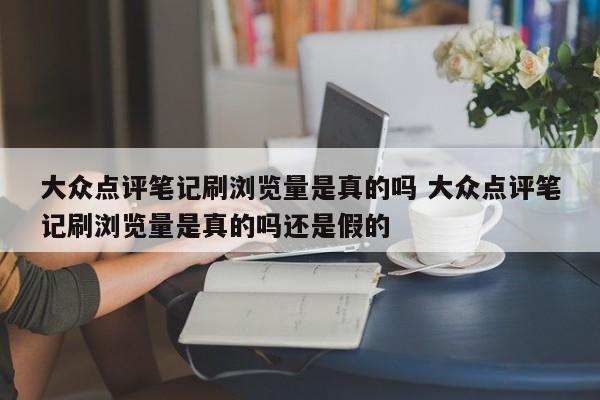 大众点评笔记刷浏览量是真的吗 大众点评笔记刷浏览量是真的吗还是假的